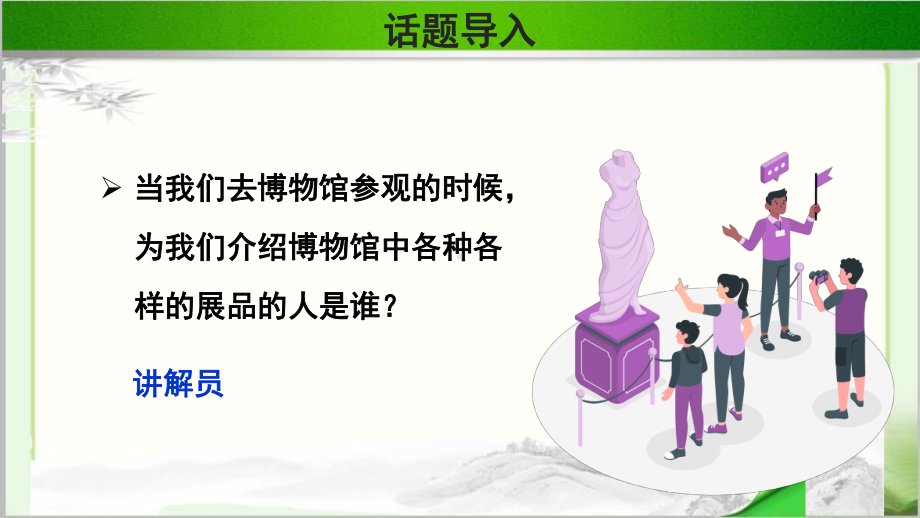 话题导入

➢ 当我们去博物馆参观的时候，为我们介绍博物馆中各种各样的展品的人是谁？

讲解员